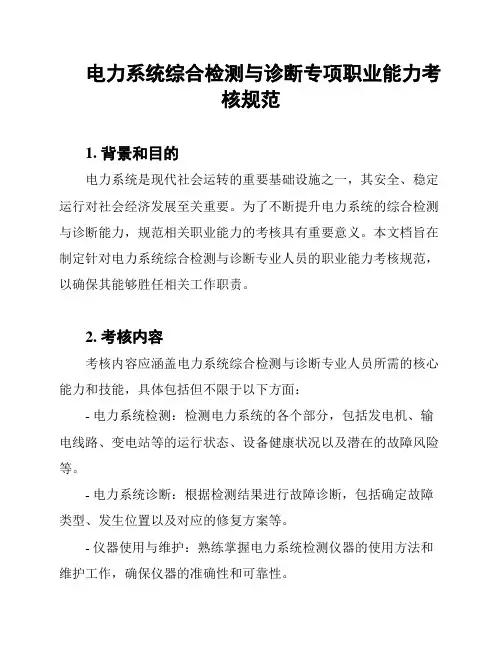 电力系统综合检测与诊断专项职业能力考核规范

1. 背景和目的

电力系统是现代社会运转的重要基础设施之一，其安全、稳定运行对社会经济发展至关重要。为了不断提升电力系统的综合检测与诊断能力，规范相关职业能力的考核具有重要意义。本文档旨在制定针对电力系统综合检测与诊断专业人员的职业能力考核规范，以确保其能够胜任相关工作职责。

2. 考核内容

考核内容应涵盖电力系统综合检测与诊断专业人员所需的核心能力和技能，具体包括但不限于以下方面：

- 电力系统检测：检测电力系统的各个部分，包括发电机、输电线路、变电站等的运行状态、设备健康状况以及潜在的故障风险等。

- 电力系统诊断：根据检测结果进行故障诊断，包括确定故障类型、发生位置以及对应的修复方案等。

- 仪器使用与维护：熟练掌握电力系统检测仪器的使用方法和维护工作，确保仪器的准确性和可靠性。